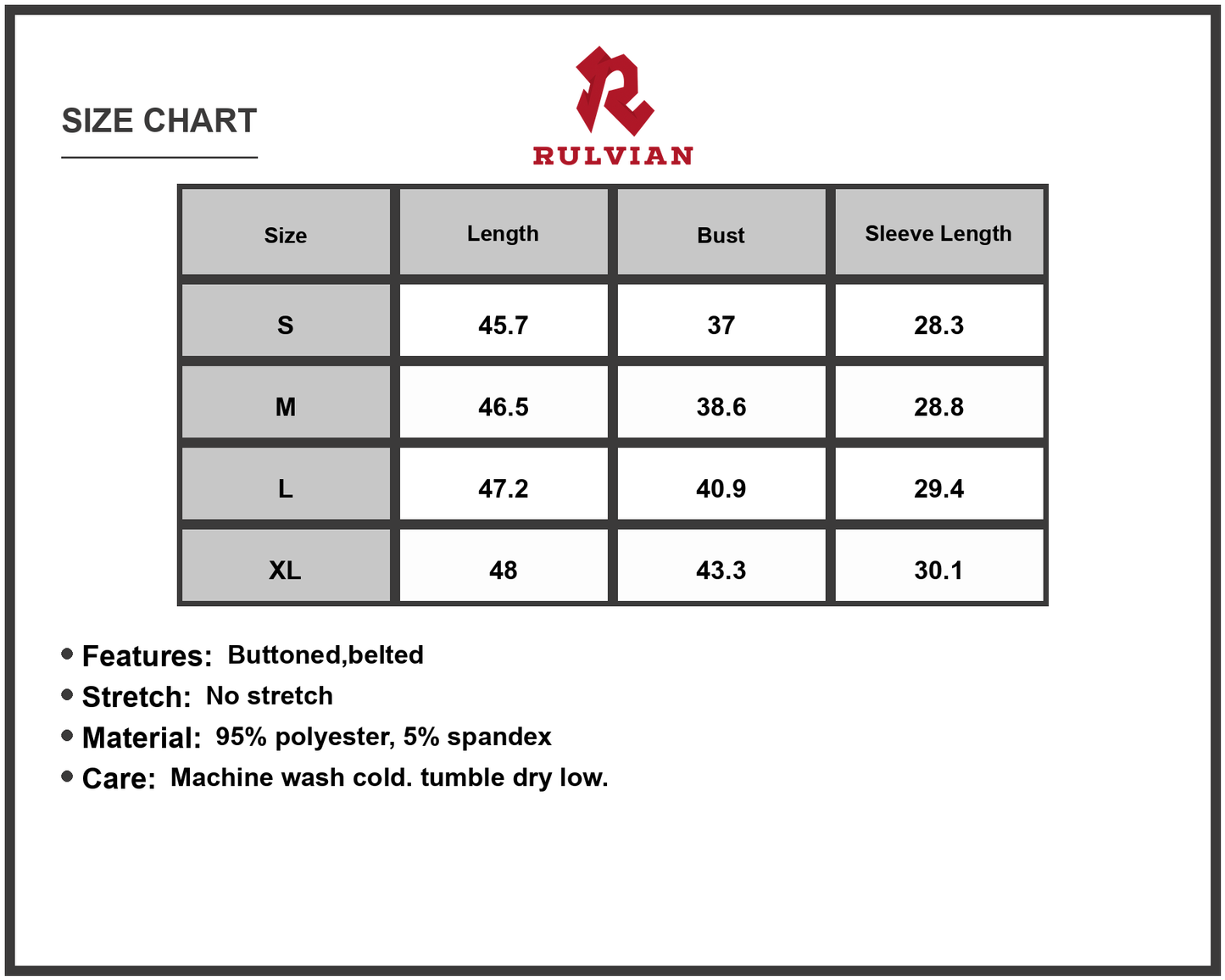 SIZE CHART

RULVIAN

| Size | Length | Bust | Sleeve Length |
|---|---|---|---|
| S | 45.7 | 37 | 28.3 |
| M | 46.5 | 38.6 | 28.8 |
| L | 47.2 | 40.9 | 29.4 |
| XL | 48 | 43.3 | 30.1 |

• Features: Buttoned,belted
• Stretch: No stretch
• Material: 95% polyester, 5% spandex
• Care: Machine wash cold. tumble dry low.